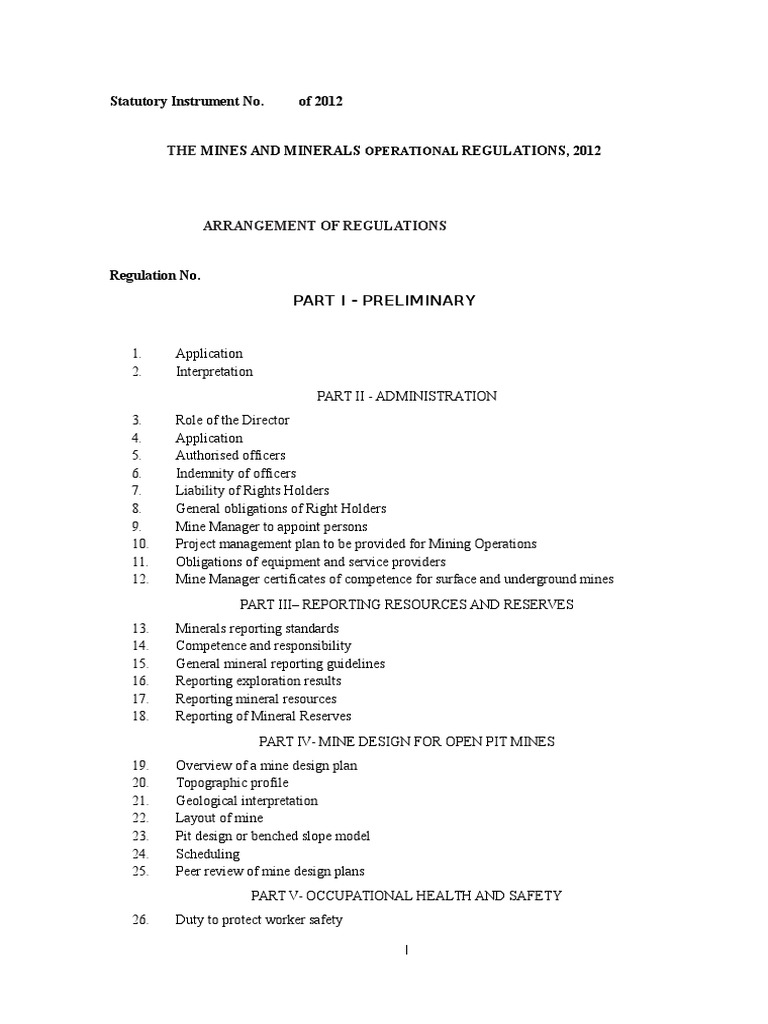 Statutory Instrument No. of 2012

THE MINES AND MINERALS OPERATIONAL REGULATIONS, 2012

ARRANGEMENT OF REGULATIONS

Regulation No.

PART I - PRELIMINARY

1. Application
2. Interpretation

PART II - ADMINISTRATION

3. Role of the Director
4. Application
5. Authorised officers
6. Indemnity of officers
7. Liability of Rights Holders
8. General obligations of Right Holders
9. Mine Manager to appoint persons
10. Project management plan to be provided for Mining Operations
11. Obligations of equipment and service providers
12. Mine Manager certificates of competence for surface and underground mines

PART III– REPORTING RESOURCES AND RESERVES

13. Minerals reporting standards
14. Competence and responsibility
15. General mineral reporting guidelines
16. Reporting exploration results
17. Reporting mineral resources
18. Reporting of Mineral Reserves

PART IV- MINE DESIGN FOR OPEN PIT MINES

19. Overview of a mine design plan
20. Topographic profile
21. Geological interpretation
22. Layout of mine
23. Pit design or benched slope model
24. Scheduling
25. Peer review of mine design plans

PART V- OCCUPATIONAL HEALTH AND SAFETY

26. Duty to protect worker safety

1